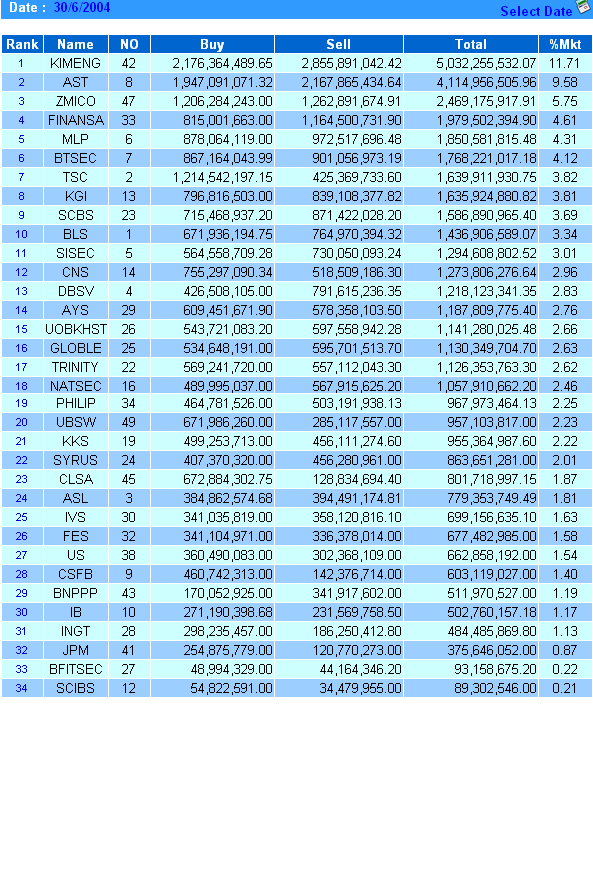 Date : 30/6/2004

Select Date

| Rank | Name | NO | Buy | Sell | Total | %Mkt |
|---|---|---|---|---|---|---|
| 1 | KIMENG | 42 | 2,176,364,489.65 | 2,855,891,042.42 | 5,032,255,532.07 | 11.71 |
| 2 | AST | 8 | 1,947,091,071.32 | 2,167,865,434.64 | 4,114,956,505.96 | 9.58 |
| 3 | ZMICO | 47 | 1,206,284,243.00 | 1,262,891,674.91 | 2,469,175,917.91 | 5.75 |
| 4 | FINANSA | 33 | 815,001,663.00 | 1,164,500,731.90 | 1,979,502,394.90 | 4.61 |
| 5 | MLP | 6 | 878,064,119.00 | 972,517,696.48 | 1,850,581,815.48 | 4.31 |
| 6 | BTSEC | 7 | 867,164,043.99 | 901,056,973.19 | 1,768,221,017.18 | 4.12 |
| 7 | TSC | 2 | 1,214,542,197.15 | 425,369,733.60 | 1,639,911,930.75 | 3.82 |
| 8 | KGI | 13 | 796,816,503.00 | 839,108,377.82 | 1,635,924,880.82 | 3.81 |
| 9 | SCBS | 23 | 715,468,937.20 | 871,422,028.20 | 1,586,890,965.40 | 3.69 |
| 10 | BLS | 1 | 671,936,194.75 | 764,970,394.32 | 1,436,906,589.07 | 3.34 |
| 11 | SISEC | 5 | 564,558,709.28 | 730,050,093.24 | 1,294,608,802.52 | 3.01 |
| 12 | CNS | 14 | 755,297,090.34 | 518,509,186.30 | 1,273,806,276.64 | 2.96 |
| 13 | DBSV | 4 | 426,508,105.00 | 791,615,236.35 | 1,218,123,341.35 | 2.83 |
| 14 | AYS | 29 | 609,451,671.90 | 578,358,103.50 | 1,187,809,775.40 | 2.76 |
| 15 | UOBKHST | 26 | 543,721,083.20 | 597,558,942.28 | 1,141,280,025.48 | 2.66 |
| 16 | GLOBLE | 25 | 534,648,191.00 | 595,701,513.70 | 1,130,349,704.70 | 2.63 |
| 17 | TRINITY | 22 | 569,241,720.00 | 557,112,043.30 | 1,126,353,763.30 | 2.62 |
| 18 | NATSEC | 16 | 489,995,037.00 | 567,915,625.20 | 1,057,910,662.20 | 2.46 |
| 19 | PHILIP | 34 | 464,781,526.00 | 503,191,938.13 | 967,973,464.13 | 2.25 |
| 20 | UBSW | 49 | 671,986,260.00 | 285,117,557.00 | 957,103,817.00 | 2.23 |
| 21 | KKS | 19 | 499,253,713.00 | 456,111,274.60 | 955,364,987.60 | 2.22 |
| 22 | SYRUS | 24 | 407,370,320.00 | 456,280,961.00 | 863,651,281.00 | 2.01 |
| 23 | CLSA | 45 | 672,884,302.75 | 128,834,694.40 | 801,718,997.15 | 1.87 |
| 24 | ASL | 3 | 384,862,574.68 | 394,491,174.81 | 779,353,749.49 | 1.81 |
| 25 | IVS | 30 | 341,035,819.00 | 358,120,816.10 | 699,156,635.10 | 1.63 |
| 26 | FES | 32 | 341,104,971.00 | 336,378,014.00 | 677,482,985.00 | 1.58 |
| 27 | US | 38 | 360,490,083.00 | 302,368,109.00 | 662,858,192.00 | 1.54 |
| 28 | CSFB | 9 | 460,742,313.00 | 142,376,714.00 | 603,119,027.00 | 1.40 |
| 29 | BNPPP | 43 | 170,052,925.00 | 341,917,602.00 | 511,970,527.00 | 1.19 |
| 30 | IB | 10 | 271,190,398.68 | 231,569,758.50 | 502,760,157.18 | 1.17 |
| 31 | INGT | 28 | 298,235,457.00 | 186,250,412.80 | 484,485,869.80 | 1.13 |
| 32 | JPM | 41 | 254,875,779.00 | 120,770,273.00 | 375,646,052.00 | 0.87 |
| 33 | BFITSEC | 27 | 48,994,329.00 | 44,164,346.20 | 93,158,675.20 | 0.22 |
| 34 | SCIBS | 12 | 54,822,591.00 | 34,479,955.00 | 89,302,546.00 | 0.21 |